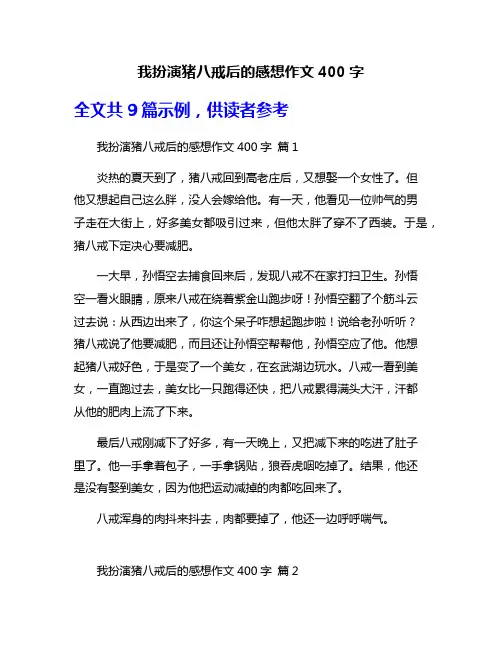 我扮演猪八戒后的感想作文 400 字

全文共 9 篇示例，供读者参考

我扮演猪八戒后的感想作文 400 字 篇 1

炎热的夏天到了，猪八戒回到高老庄后，又想娶一个女性了。但他又想起自己这么胖，没人会嫁给他。有一天，他看见一位帅气的男子走在大街上，好多美女都吸引过来，但他太胖了穿不了西装。于是，猪八戒下定决心要减肥。

一大早，孙悟空去捕食回来后，发现八戒不在家打扫卫生。孙悟空一看火眼睛，原来八戒在绕着紫金山跑步呀！孙悟空翻了个筋斗云过去说：从西边出来了，你这个呆子咋想起跑步啦！说给老孙听听？猪八戒说了他要减肥，而且还让孙悟空帮帮他，孙悟空应了他。他想起猪八戒好色，于是变了一个美女，在玄武湖边玩水。八戒一看到美女，一直跑过去，美女比一只跑得还快，把八戒累得满头大汗，汗都从他的肥肉上流了下来。

最后八戒刚减下了好多，有一天晚上，又把减下来的吃进了肚子里了。他一手拿着包子，一手拿锅贴，狼吞虎咽吃掉了。结果，他还是没有娶到美女，因为他把运动减掉的肉都吃回来了。

八戒浑身的肉抖来抖去，肉都要掉了，他还一边呼呼喘气。

我扮演猪八戒后的感想作文 400 字 篇 2